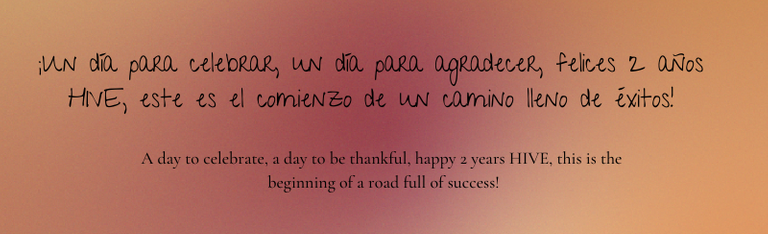 ¡Un día para celebrar, un día para agradecer, felices 2 años HIVE, este es el comienzo de un camino lleno de éxitos!

A day to celebrate, a day to be thankful, happy 2 years HIVE, this is the beginning of a road full of success!